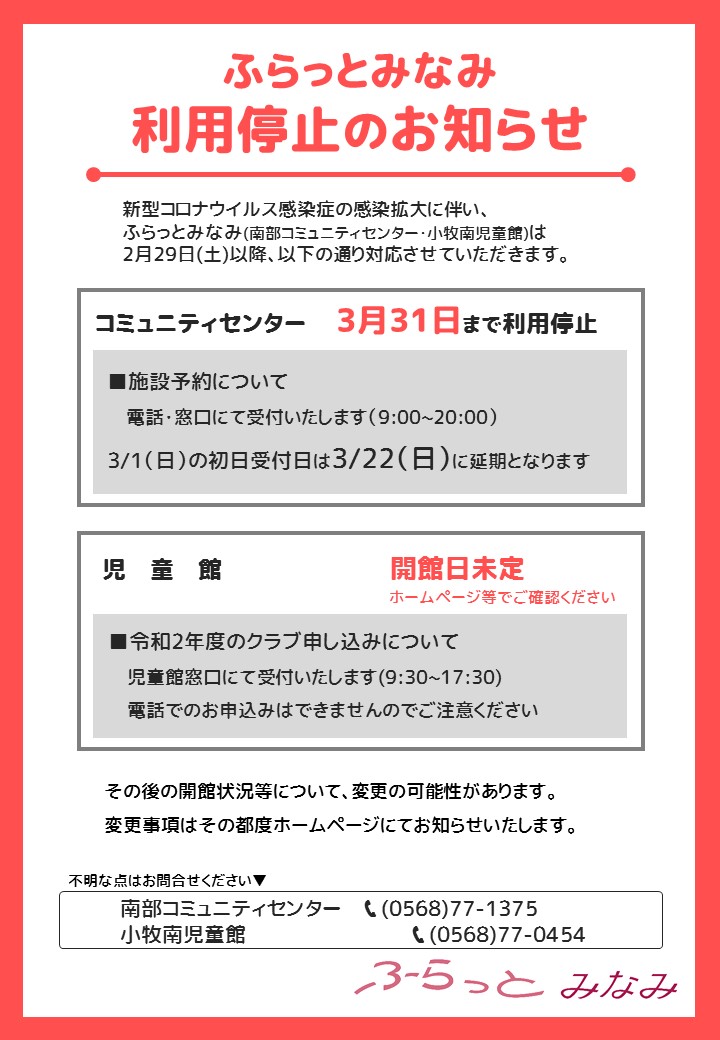 ふらっとみなみ
利用停止のお知らせ

新型コロナウイルス感染症の感染拡大に伴い、ふらっとみなみ(南部コミュニティセンター･小牧南児童館)は2月29日(土)以降、以下の通り対応させていただきます。

コミュニティセンター　3月31日まで利用停止

■施設予約について
電話･窓口にて受付いたします(9:00~20:00)
3/1(日)の初日受付日は3/22(日)に延期となります

児　童　館　開館日未定
ホームページ等でご確認ください

■令和2年度のクラブ申し込みについて
児童館窓口にて受付いたします(9:30~17:30)
電話でのお申込みはできませんのでご注意ください

その後の開館状況等について、変更の可能性があります。
変更事項はその都度ホームページにてお知らせいたします。

不明な点はお問合せください▼
南部コミュニティセンター　(0568)77-1375
小牧南児童館　(0568)77-0454

ふらっと みなみ